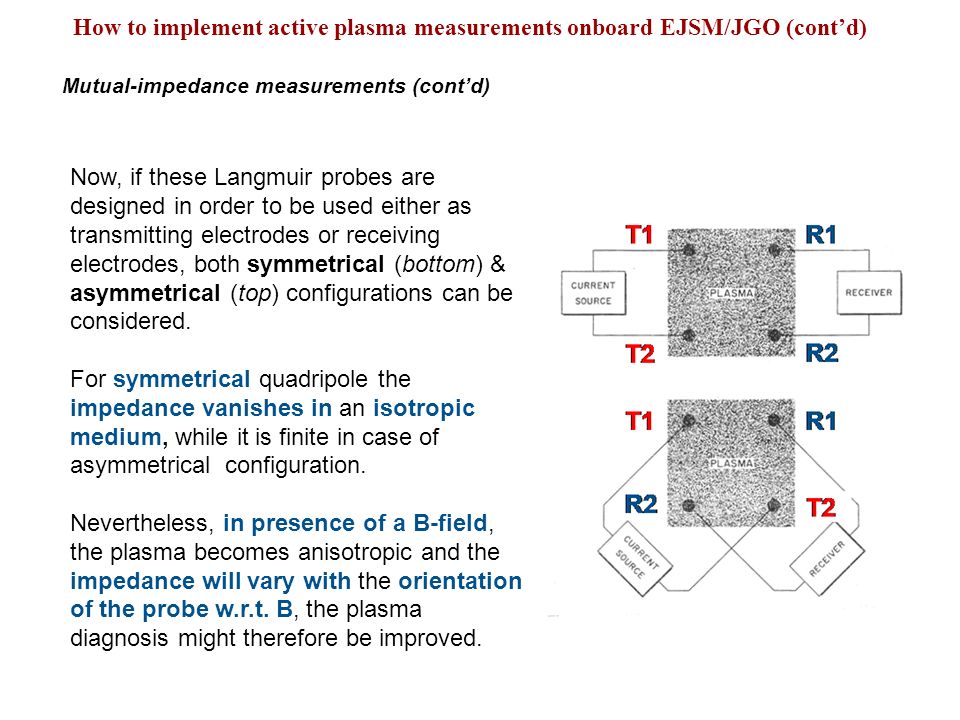 How to implement active plasma measurements onboard EJSM/JGO (cont'd)

Mutual-impedance measurements (cont'd)

Now, if these Langmuir probes are designed in order to be used either as transmitting electrodes or receiving electrodes, both symmetrical (bottom) & asymmetrical (top) configurations can be considered.

For symmetrical quadripole the impedance vanishes in an isotropic medium, while it is finite in case of asymmetrical configuration.

Nevertheless, in presence of a B-field, the plasma becomes anisotropic and the impedance will vary with the orientation of the probe w.r.t. B, the plasma diagnosis might therefore be improved.

T1
R1
CURRENT SOURCE
PLASMA
RECEIVER
T2
R2

T1
R1
PLASMA
R2
T2
CURRENT SOURCE
RECEIVER